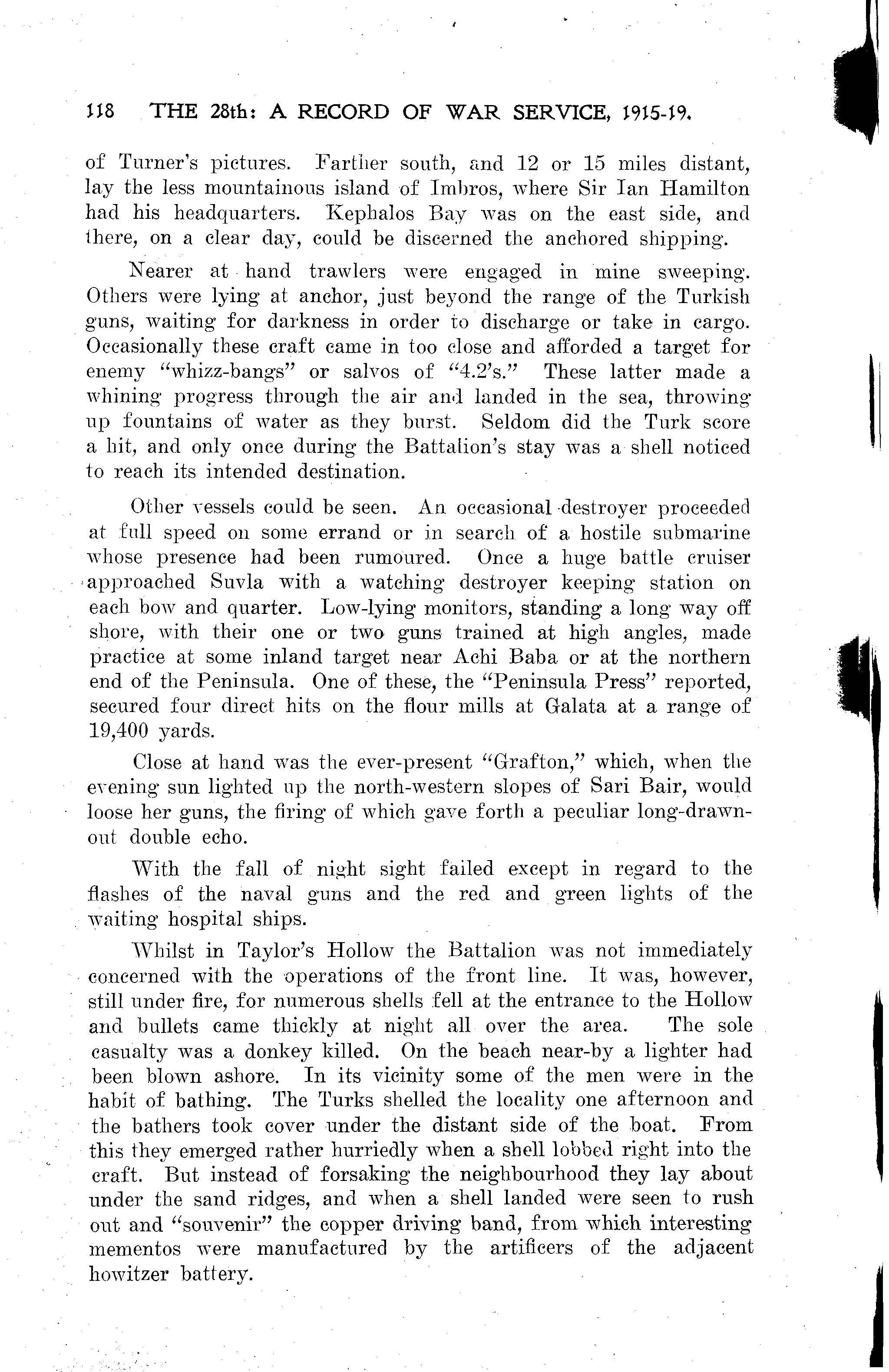 118 THE 28th: A RECORD OF WAR SERVICE, 1915-19.

of Turner's pictures. Farther south, and 12 or 15 miles distant, lay the less mountainous island of Imbros, where Sir Ian Hamilton had his headquarters. Kephalos Bay was on the east side, and there, on a clear day, could be discerned the anchored shipping.

Nearer at hand trawlers were engaged in mine sweeping. Others were lying at anchor, just beyond the range of the Turkish guns, waiting for darkness in order to discharge or take in cargo. Occasionally these craft came in too close and afforded a target for enemy "whizz-bangs" or salvos of "4.2's." These latter made a whining progress through the air and landed in the sea, throwing up fountains of water as they burst. Seldom did the Turk score a hit, and only once during the Battalion's stay was a shell noticed to reach its intended destination.

Other vessels could be seen. An occasional destroyer proceeded at full speed on some errand or in search of a hostile submarine whose presence had been rumoured. Once a huge battle cruiser approached Suvla with a watching destroyer keeping station on each bow and quarter. Low-lying monitors, standing a long way off shore, with their one or two guns trained at high angles, made practice at some inland target near Achi Baba or at the northern end of the Peninsula. One of these, the "Peninsula Press" reported, secured four direct hits on the flour mills at Galata at a range of 19,400 yards.

Close at hand was the ever-present "Grafton," which, when the evening sun lighted up the north-western slopes of Sari Bair, would loose her guns, the firing of which gave forth a peculiar long-drawn-out double echo.

With the fall of night sight failed except in regard to the flashes of the naval guns and the red and green lights of the waiting hospital ships.

Whilst in Taylor's Hollow the Battalion was not immediately concerned with the operations of the front line. It was, however, still under fire, for numerous shells fell at the entrance to the Hollow and bullets came thickly at night all over the area. The sole casualty was a donkey killed. On the beach near-by a lighter had been blown ashore. In its vicinity some of the men were in the habit of bathing. The Turks shelled the locality one afternoon and the bathers took cover under the distant side of the boat. From this they emerged rather hurriedly when a shell lobbed right into the craft. But instead of forsaking the neighbourhood they lay about under the sand ridges, and when a shell landed were seen to rush out and "souvenir" the copper driving band, from which interesting mementos were manufactured by the artificers of the adjacent howitzer battery.